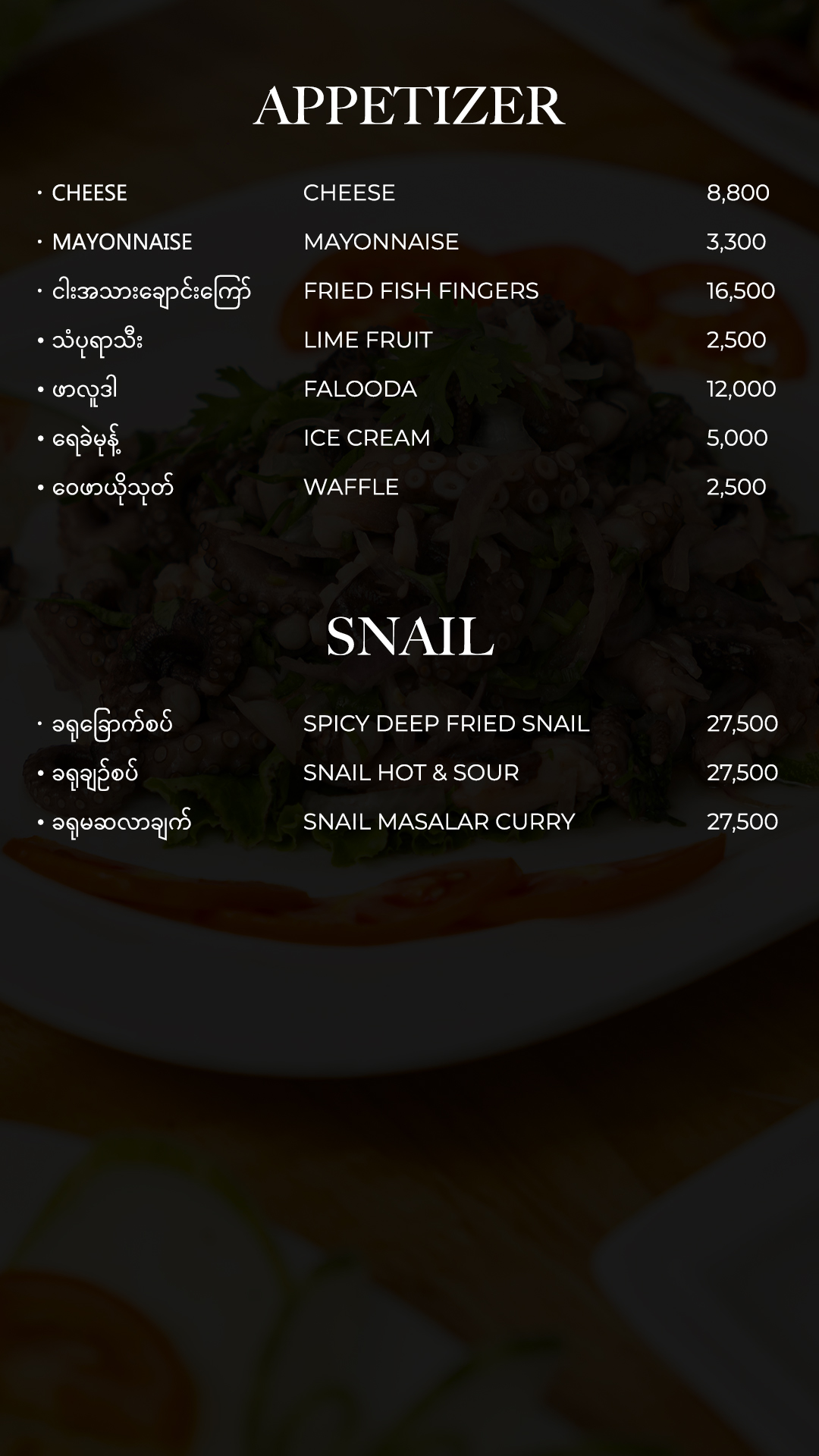 APPETIZER

• CHEESE CHEESE 8,800
• MAYONNAISE MAYONNAISE 3,300
• ငါးအသားချောင်းကြော် FRIED FISH FINGERS 16,500
• သံပုရာသီး LIME FRUIT 2,500
• ဖာလူဒါ FALOODA 12,000
• ရေခဲမုန့် ICE CREAM 5,000
• ဝေဖာယိုသုတ် WAFFLE 2,500

SNAIL

• ခရုခြောက်စပ် SPICY DEEP FRIED SNAIL 27,500
• ခရုချဉ်စပ် SNAIL HOT & SOUR 27,500
• ခရုမဆလာချက် SNAIL MASALAR CURRY 27,500